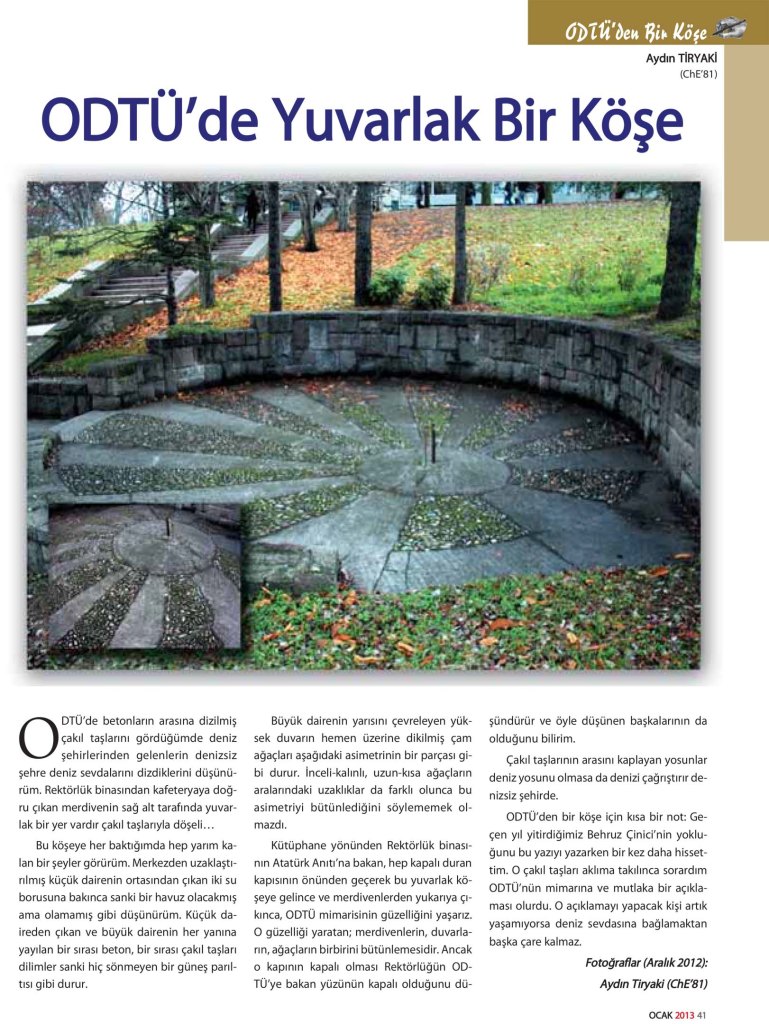 ODTÜ'den Bir Köşe

Aydın TİRYAKİ
(ChE'81)

ODTÜ'de Yuvarlak Bir Köşe

ODTÜ'de betonların arasına dizilmiş çakıl taşlarını gördüğümde deniz şehirlerinden gelenlerin denizsiz şehre deniz sevdalarını dizdiklerini düşünürüm. Rektörlük binasından kafeteryaya doğru çıkan merdivenin sağ alt tarafında yuvarlak bir yer vardır çakıl taşlarıyla döşeli…

Bu köşeye her baktığımda hep yarım kalan bir şeyler görürüm. Merkezden uzaklaştırılmış küçük dairenin ortasından çıkan iki su borusuna bakınca sanki bir havuz olacakmış ama olamamış gibi düşünürüm. Küçük daireden çıkan ve büyük dairenin her yanına yayılan bir sırası beton, bir sırası çakıl taşları dilimler sanki hiç sönmeyen bir güneş parıltısı gibi durur.

Büyük dairenin yarısını çevreleyen yüksek duvarın hemen üzerine dikilmiş çam ağaçları aşağıdaki asimetrinin bir parçası gibi durur. İnceli-kalınlı, uzun-kısa ağaçların aralarındaki uzaklıklar da farklı olunca bu asimetriyi bütünlediğini söylememek olmazdı.

Kütüphane yönünden Rektörlük binasının Atatürk Anıtı'na bakan, hep kapalı duran kapısının önünden geçerek bu yuvarlak köşeye gelince ve merdivenlerden yukarıya çıkınca, ODTÜ mimarisinin güzelliğini yaşarız. O güzelliği yaratan; merdivenlerin, duvarların, ağaçların birbirini bütünlemesidir. Ancak o kapının kapalı olması Rektörlüğün ODTÜ'ye bakan yüzünün kapalı olduğunu düşündürür ve öyle düşünen başkalarının da olduğunu bilirim.

Çakıl taşlarının arasını kaplayan yosunlar deniz yosunu olmasa da denizi çağrıştırır denizsiz şehirde.

ODTÜ'den bir köşe için kısa bir not: Geçen yıl yitirdiğimiz Behruz Çinici'nin yokluğunu bu yazıyı yazarken bir kez daha hissettim. O çakıl taşları aklıma takılınca sorardım ODTÜ'nün mimarına ve mutlaka bir açıklaması olurdu. O açıklamayı yapacak kişi artık yaşamıyorsa deniz sevdasına bağlamaktan başka çare kalmaz.

Fotoğraflar (Aralık 2012):
Aydın Tiryaki (ChE'81)

OCAK 2013 41